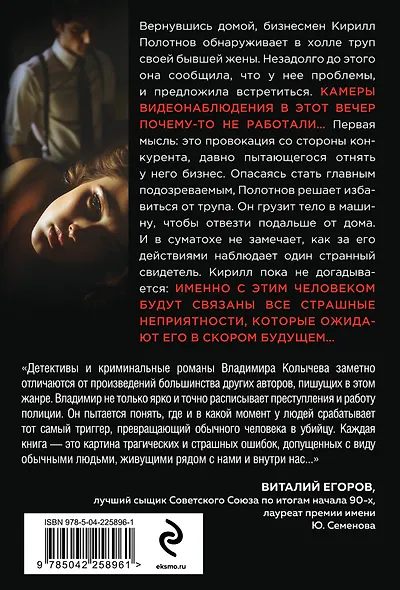 Вернувшись домой, бизнесмен Кирилл Полотнов обнаруживает в холле труп своей бывшей жены. Незадолго до этого она сообщила, что у нее проблемы, и предложила встретиться. КАМЕРЫ ВИДЕОНАБЛЮДЕНИЯ В ЭТОТ ВЕЧЕР ПОЧЕМУ-ТО НЕ РАБОТАЛИ... Первая мысль: это провокация со стороны конкурента, давно пытающегося отнять у него бизнес. Опасаясь стать главным подозреваемым, Полотнов решает избавиться от трупа. Он грузит тело в машину, чтобы отвезти подальше от дома. И в суматохе не замечает, как за его действиями наблюдает один странный свидетель. Кирилл пока не догадывается: ИМЕННО С ЭТИМ ЧЕЛОВЕКОМ БУДУТ СВЯЗАНЫ ВСЕ СТРАШНЫЕ НЕПРИЯТНОСТИ, КОТОРЫЕ ОЖИДАЮТ ЕГО В СКОРОМ БУДУЩЕМ...

«Детективы и криминальные романы Владимира Колычева заметно отличаются от произведений большинства других авторов, пишущих в этом жанре. Владимир не только ярко и точно расписывает преступления и работу полиции. Он пытается понять, где и в какой момент у людей срабатывает тот самый триггер, превращающий обычного человека в убийцу. Каждая книга — это картина трагических и страшных ошибок, допущенных с виду обычными людьми, живущими рядом с нами и внутри нас...»

ВИТАЛИЙ ЕГОРОВ,
лучший сыщик Советского Союза по итогам начала 90-х,
лауреат премии имени
Ю. Семенова

ISBN 978-5-04-225896-1

9 785042 258961 >

eksmo.ru